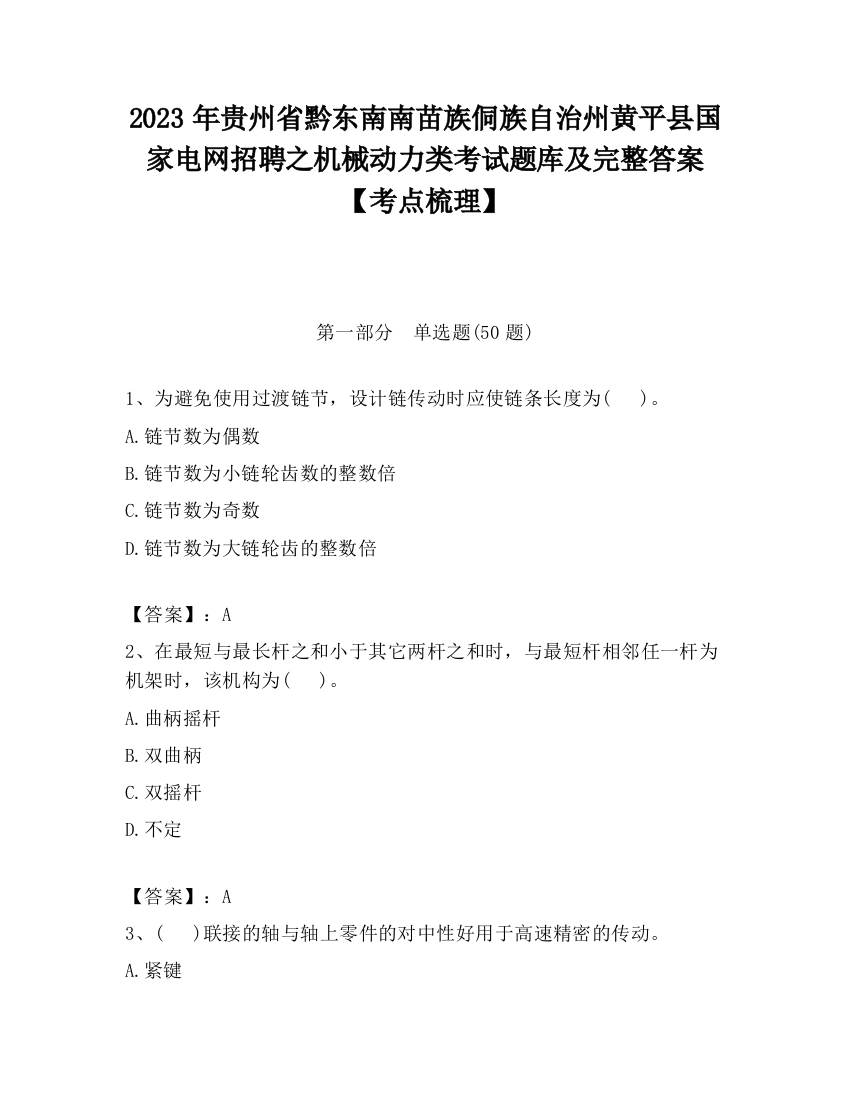 2023 年贵州省黔东南南苗族侗族自治州黄平县国家电网招聘之机械动力类考试题库及完整答案【考点梳理】

第一部分　单选题(50 题)

1、为避免使用过渡链节，设计链传动时应使链条长度为(　　)。

A.链节数为偶数

B.链节数为小链轮齿数的整数倍

C.链节数为奇数

D.链节数为大链轮齿的整数倍

【答案】：A

2、在最短与最长杆之和小于其它两杆之和时，与最短杆相邻任一杆为机架时，该机构为(　　)。

A.曲柄摇杆

B.双曲柄

C.双摇杆

D.不定

【答案】：A

3、(　　)联接的轴与轴上零件的对中性好用于高速精密的传动。

A.紧键